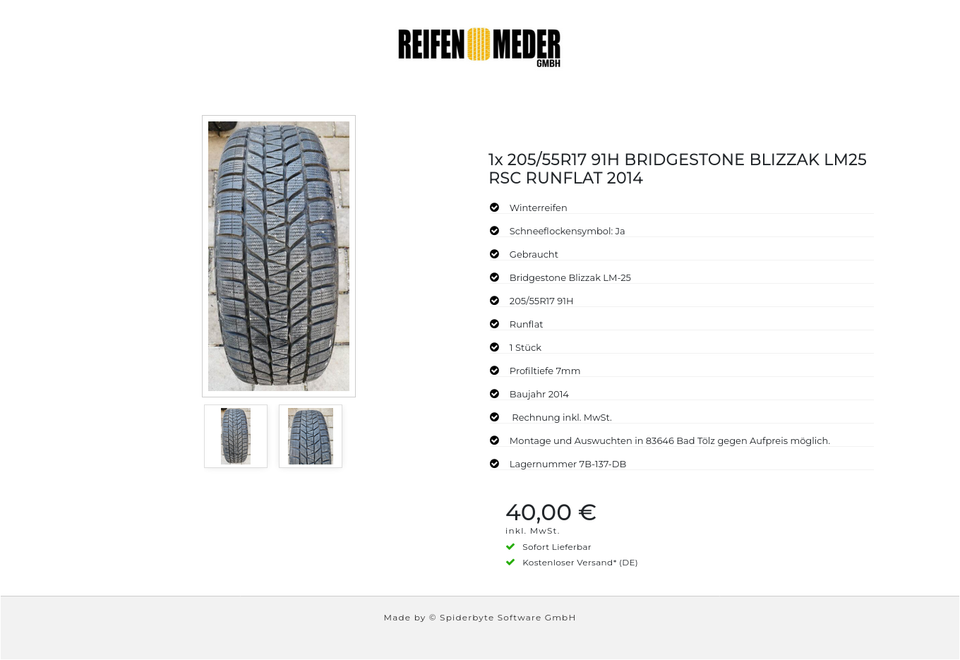 REIFEN MEDER GMBH

1x 205/55R17 91H BRIDGESTONE BLIZZAK LM25 RSC RUNFLAT 2014

Winterreifen

Schneeflockensymbol: Ja

Gebraucht

Bridgestone Blizzak LM-25

205/55R17 91H

Runflat

1 Stück

Profiltiefe 7mm

Baujahr 2014

Rechnung inkl. MwSt.

Montage und Auswuchten in 83646 Bad Tölz gegen Aufpreis möglich.

Lagernummer 7B-137-DB

40,00 €
inkl. MwSt.

Sofort Lieferbar

Kostenloser Versand* (DE)

Made by © Spiderbyte Software GmbH